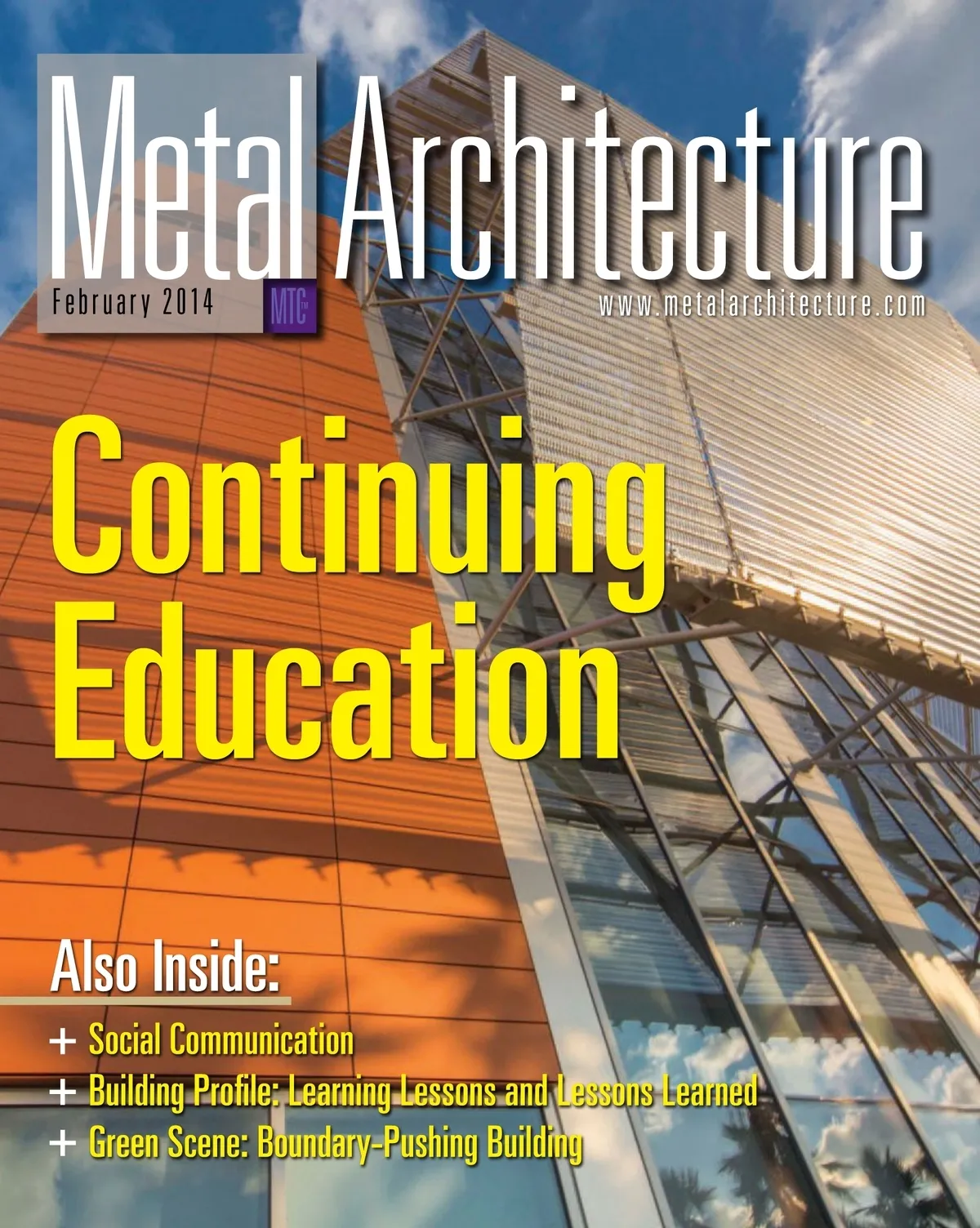 Metal Architecture

February 2014

MTC™

www.metalarchitecture.com

Continuing Education

Also Inside:

+ Social Communication
+ Building Profile: Learning Lessons and Lessons Learned
+ Green Scene: Boundary-Pushing Building